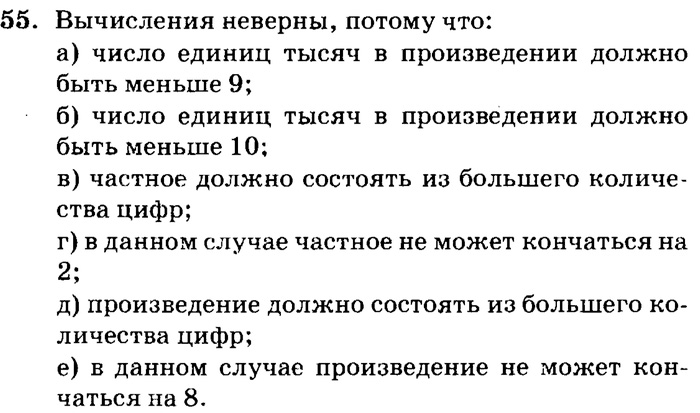 55. Вычисления неверны, потому что:
а) число единиц тысяч в произведении должно быть меньше 9;
б) число единиц тысяч в произведении должно быть меньше 10;
в) частное должно состоять из большего количества цифр;
г) в данном случае частное не может кончаться на 2;
д) произведение должно состоять из большего количества цифр;
е) в данном случае произведение не может кончаться на 8.